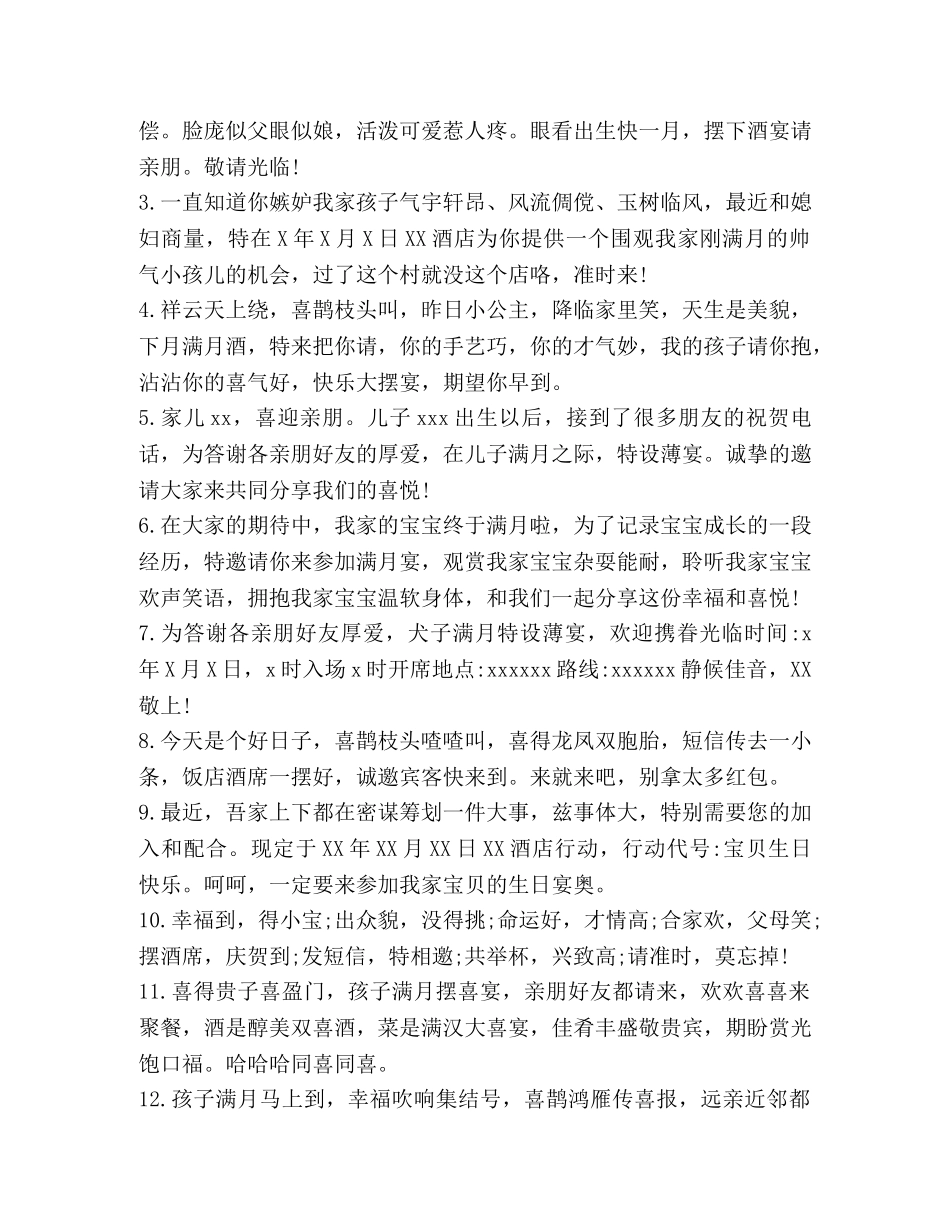 偿。脸庞似父眼似娘，活泼可爱惹人疼。眼看出生快一月，摆下酒宴请亲朋。敬请光临!

3.一直知道你嫉妒我家孩子气宇轩昂、风流倜傥、玉树临风，最近和媳妇商量，特在X年X月X日XX酒店为你提供一个围观我家刚满月的帅气小孩儿的机会，过了这个村就没这个店咯，准时来!

4.祥云天上绕，喜鹊枝头叫，昨日小公主，降临家里笑，天生是美貌，下月满月酒，特来把你请，你的手艺巧，你的才气妙，我的孩子请你抱，沾沾你的喜气好，快乐大摆宴，期望你早到。

5.家儿xx，喜迎亲朋。儿子xxx出生以后，接到了很多朋友的祝贺电话，为答谢各亲朋好友的厚爱，在儿子满月之际，特设薄宴。诚挚的邀请大家来共同分享我们的喜悦!

6.在大家的期待中，我家的宝宝终于满月啦，为了记录宝宝成长的一段经历，特邀请你来参加满月宴，观赏我家宝宝杂耍能耐，聆听我家宝宝欢声笑语，拥抱我家宝宝温软身体，和我们一起分享这份幸福和喜悦!

7.为答谢各亲朋好友厚爱，犬子满月特设薄宴，欢迎携眷光临时间:x年X月X日，x时入场x时开席地点:xxxxxx路线:xxxxxx静候佳音，XX敬上!

8.今天是个好日子，喜鹊枝头喳喳叫，喜得龙凤双胞胎，短信传去一小条，饭店酒席一摆好，诚邀宾客快来到。来就来吧，别拿太多红包。

9.最近，吾家上下都在密谋筹划一件大事，兹事体大，特别需要您的加入和配合。现定于XX年XX月XX日XX酒店行动，行动代号:宝贝生日快乐。呵呵，一定要来参加我家宝贝的生日宴奥。

10.幸福到，得小宝;出众貌，没得挑;命运好，才情高;合家欢，父母笑;摆酒席，庆贺到;发短信，特相邀;共举杯，兴致高;请准时，莫忘掉!

11.喜得贵子喜盈门，孩子满月摆喜宴，亲朋好友都请来，欢欢喜喜来聚餐，酒是醇美双喜酒，菜是满汉大喜宴，佳肴丰盛敬贵宾，期盼赏光饱口福。哈哈哈同喜同喜。

12.孩子满月马上到，幸福吹响集结号，喜鹊鸿雁传喜报，远亲近邻都